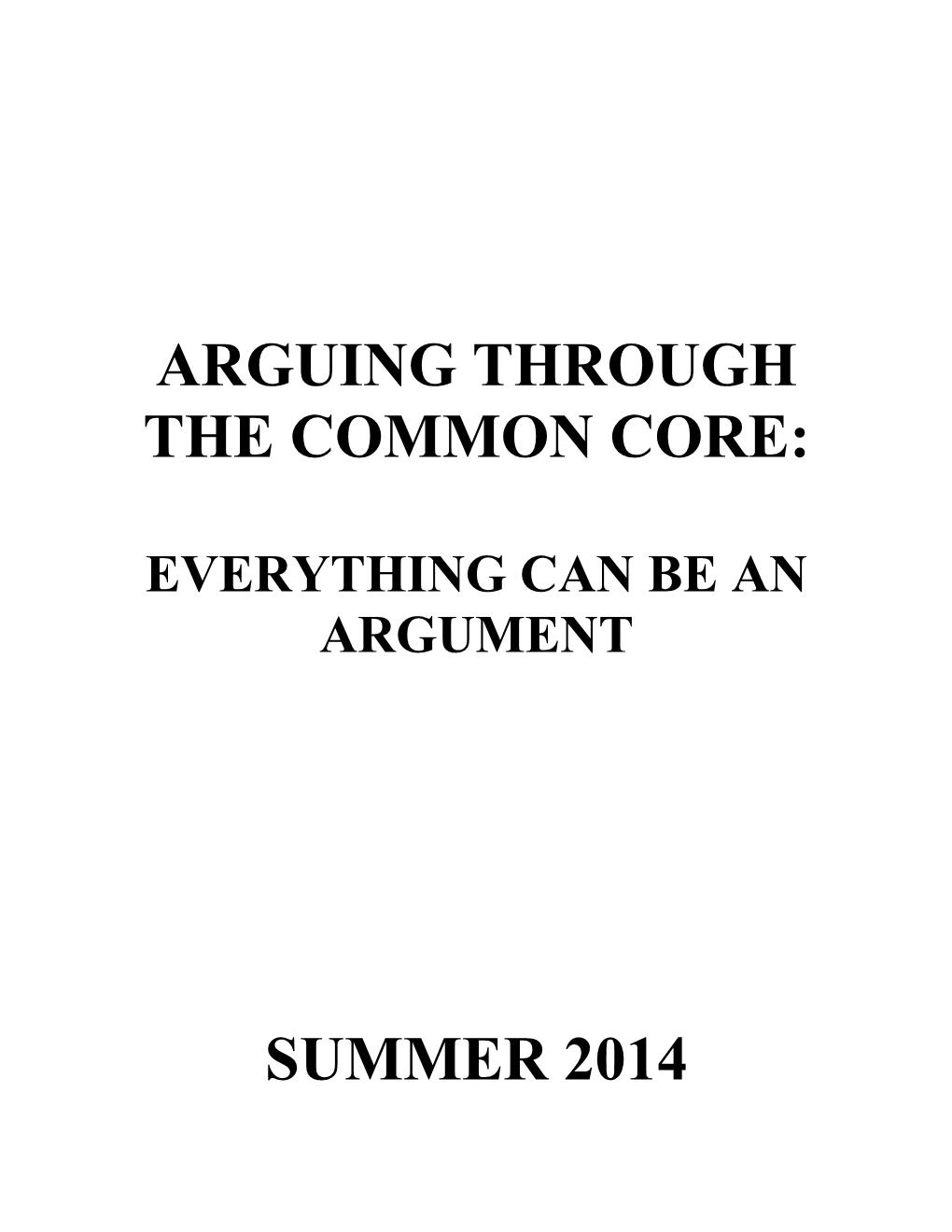 ARGUING THROUGH THE COMMON CORE:

EVERYTHING CAN BE AN ARGUMENT

SUMMER 2014